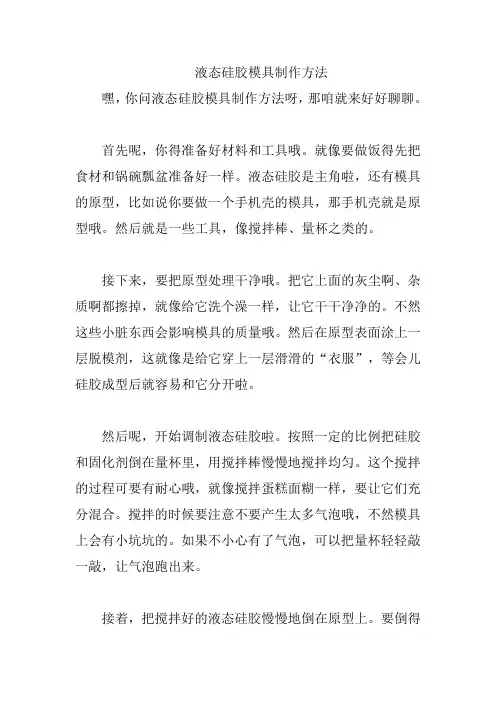 液态硅胶模具制作方法

嘿，你问液态硅胶模具制作方法呀，那咱就来好好聊聊。

首先呢，你得准备好材料和工具哦。就像要做饭得先把食材和锅碗瓢盆准备好一样。液态硅胶是主角啦，还有模具的原型，比如说你要做一个手机壳的模具，那手机壳就是原型哦。然后就是一些工具，像搅拌棒、量杯之类的。

接下来，要把原型处理干净哦。把它上面的灰尘啊、杂质啊都擦掉，就像给它洗个澡一样，让它干干净净的。不然这些小脏东西会影响模具的质量哦。然后在原型表面涂上一层脱模剂，这就像是给它穿上一层滑滑的“衣服”，等会儿硅胶成型后就容易和它分开啦。

然后呢，开始调制液态硅胶啦。按照一定的比例把硅胶和固化剂倒在量杯里，用搅拌棒慢慢地搅拌均匀。这个搅拌的过程可要有耐心哦，就像搅拌蛋糕面糊一样，要让它们充分混合。搅拌的时候要注意不要产生太多气泡哦，不然模具上会有小坑坑的。如果不小心有了气泡，可以把量杯轻轻敲一敲，让气泡跑出来。

接着，把搅拌好的液态硅胶慢慢地倒在原型上。要倒得